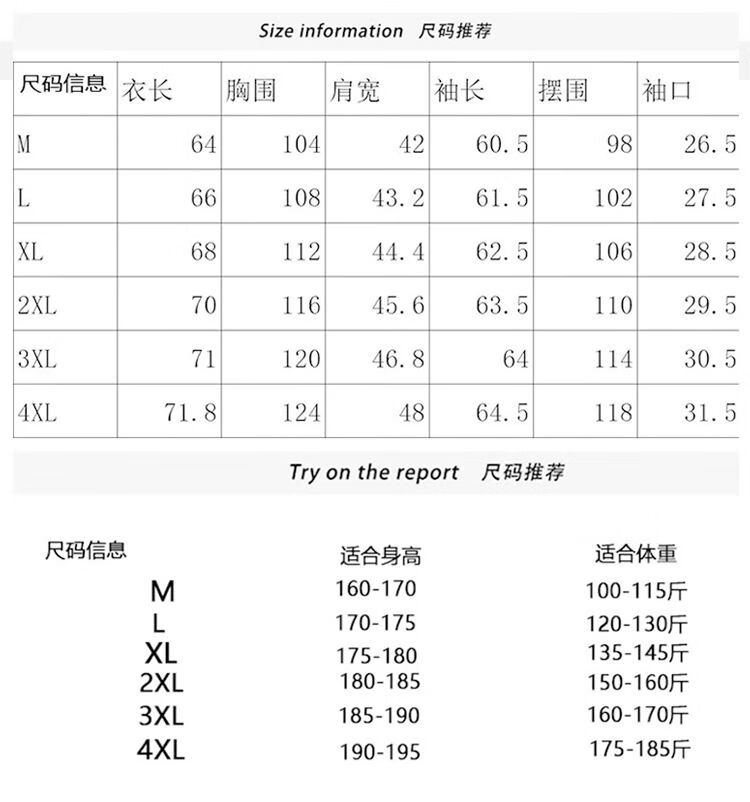 Size information 尺码推荐

| 尺码信息 | 衣长 | 胸围 | 肩宽 | 袖长 | 摆围 | 袖口 |
|---|---|---|---|---|---|---|
| M | 64 | 104 | 42 | 60.5 | 98 | 26.5 |
| L | 66 | 108 | 43.2 | 61.5 | 102 | 27.5 |
| XL | 68 | 112 | 44.4 | 62.5 | 106 | 28.5 |
| 2XL | 70 | 116 | 45.6 | 63.5 | 110 | 29.5 |
| 3XL | 71 | 120 | 46.8 | 64 | 114 | 30.5 |
| 4XL | 71.8 | 124 | 48 | 64.5 | 118 | 31.5 |

Try on the report 尺码推荐

| 尺码信息 | 适合身高 | 适合体重 |
|---|---|---|
| M | 160-170 | 100-115斤 |
| L | 170-175 | 120-130斤 |
| XL | 175-180 | 135-145斤 |
| 2XL | 180-185 | 150-160斤 |
| 3XL | 185-190 | 160-170斤 |
| 4XL | 190-195 | 175-185斤 |